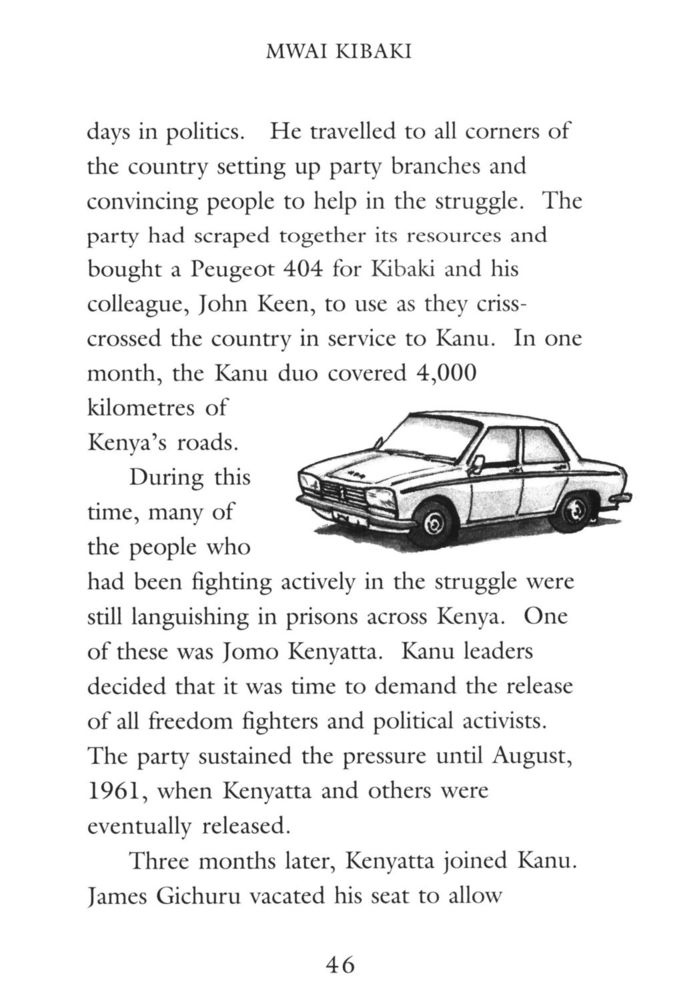 MWAI KIBAKI

days in politics. He travelled to all corners of the country setting up party branches and convincing people to help in the struggle. The party had scraped together its resources and bought a Peugeot 404 for Kibaki and his colleague, John Keen, to use as they criss-crossed the country in service to Kanu. In one month, the Kanu duo covered 4,000 kilometres of Kenya's roads.

During this time, many of the people who had been fighting actively in the struggle were still languishing in prisons across Kenya. One of these was Jomo Kenyatta. Kanu leaders decided that it was time to demand the release of all freedom fighters and political activists. The party sustained the pressure until August, 1961, when Kenyatta and others were eventually released.

Three months later, Kenyatta joined Kanu. James Gichuru vacated his seat to allow

46